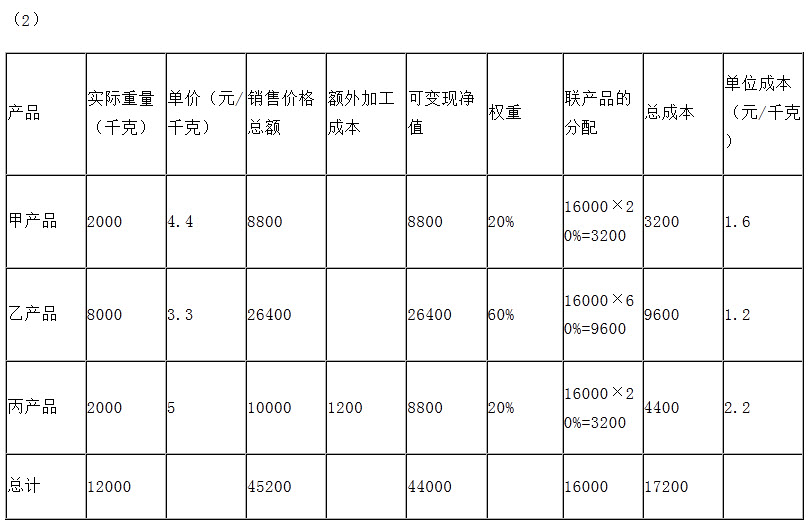 （2）

| 产品 | 实际重量（千克） | 单价（元/千克） | 销售价格总额 | 额外加工成本 | 可变现净值 | 权重 | 联产品的分配 | 总成本 | 单位成本（元/千克） |
|---|---|---|---|---|---|---|---|---|---|
| 甲产品 | 2000 | 4.4 | 8800 | | 8800 | 20% | 16000×20%=3200 | 3200 | 1.6 |
| 乙产品 | 8000 | 3.3 | 26400 | | 26400 | 60% | 16000×60%=9600 | 9600 | 1.2 |
| 丙产品 | 2000 | 5 | 10000 | 1200 | 8800 | 20% | 16000×20%=3200 | 4400 | 2.2 |
| 总计 | 12000 | | 45200 | | 44000 | | 16000 | 17200 | |